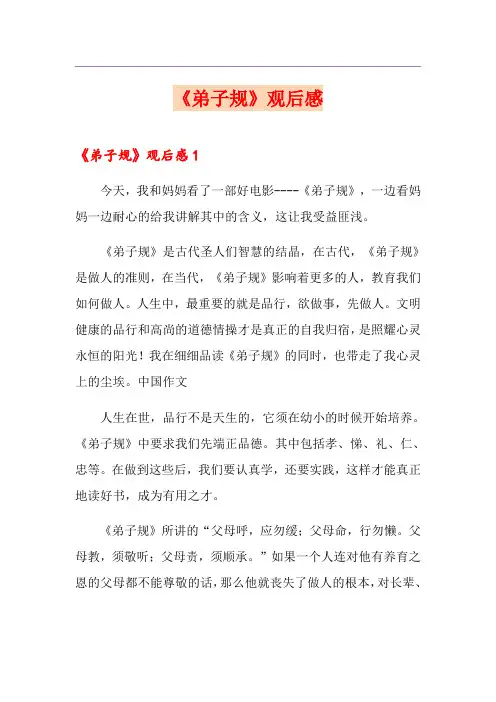 《弟子规》观后感

《弟子规》观后感 1

今天，我和妈妈看了一部好电影----《弟子规》，一边看妈妈一边耐心的给我讲解其中的含义，这让我受益匪浅。

《弟子规》是古代圣人们智慧的结晶，在古代，《弟子规》是做人的准则，在当代，《弟子规》影响着更多的人，教育我们如何做人。人生中，最重要的就是品行，欲做事，先做人。文明健康的品行和高尚的道德情操才是真正的自我归宿，是照耀心灵永恒的阳光！我在细细品读《弟子规》的同时，也带走了我心灵上的尘埃。中国作文

人生在世，品行不是天生的，它须在幼小的时候开始培养。《弟子规》中要求我们先端正品德。其中包括孝、悌、礼、仁、忠等。在做到这些后，我们要认真学，还要实践，这样才能真正地读好书，成为有用之才。

《弟子规》所讲的“父母呼，应勿缓；父母命，行勿懒。父母教，须敬听；父母责，须顺承。”如果一个人连对他有养育之恩的父母都不能尊敬的话，那么他就丧失了做人的根本，对长辈、